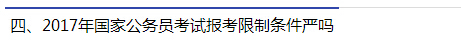 四、2017年国家公务员考试报考限制条件严吗